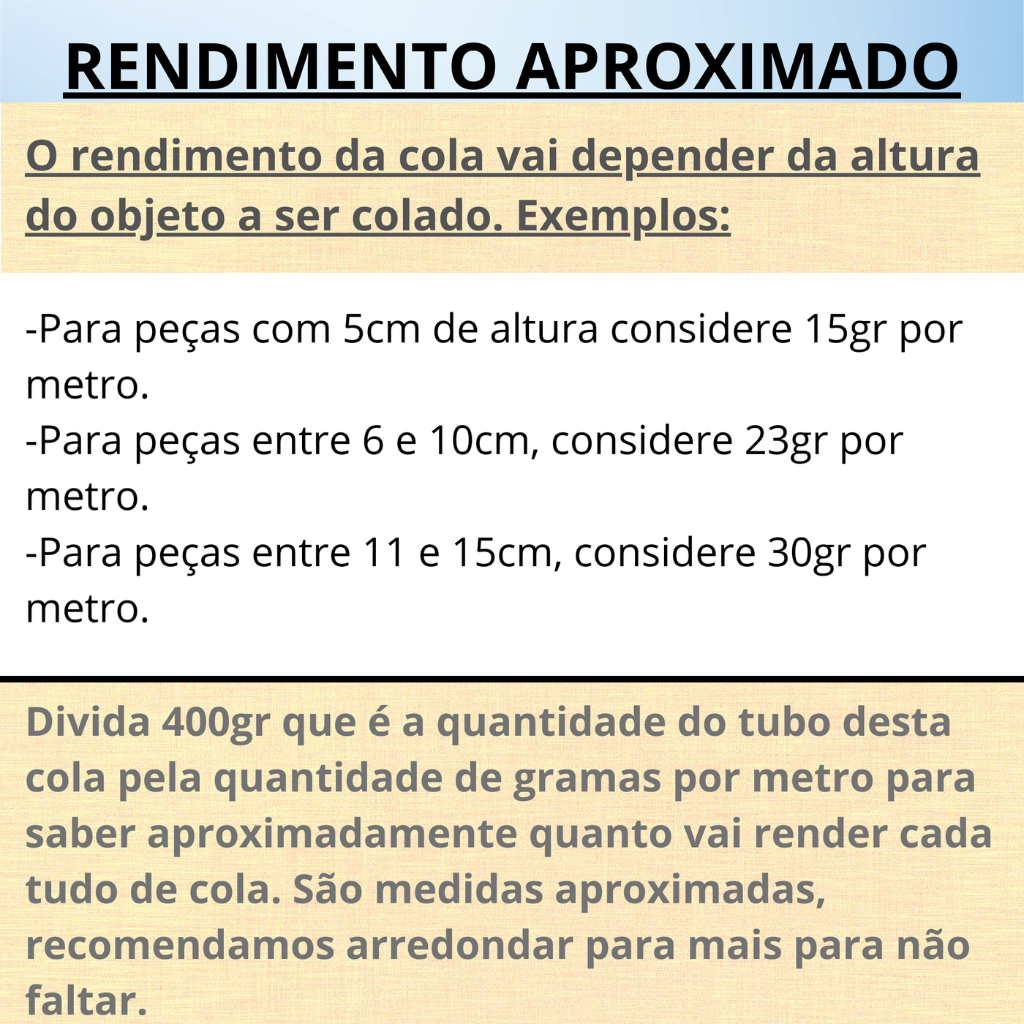 RENDIMENTO APROXIMADO

O rendimento da cola vai depender da altura do objeto a ser colado. Exemplos:

-Para peças com 5cm de altura considere 15gr por metro.
-Para peças entre 6 e 10cm, considere 23gr por metro.
-Para peças entre 11 e 15cm, considere 30gr por metro.

Divida 400gr que é a quantidade do tubo desta cola pela quantidade de gramas por metro para saber aproximadamente quanto vai render cada tudo de cola. São medidas aproximadas, recomendamos arredondar para mais para não faltar.